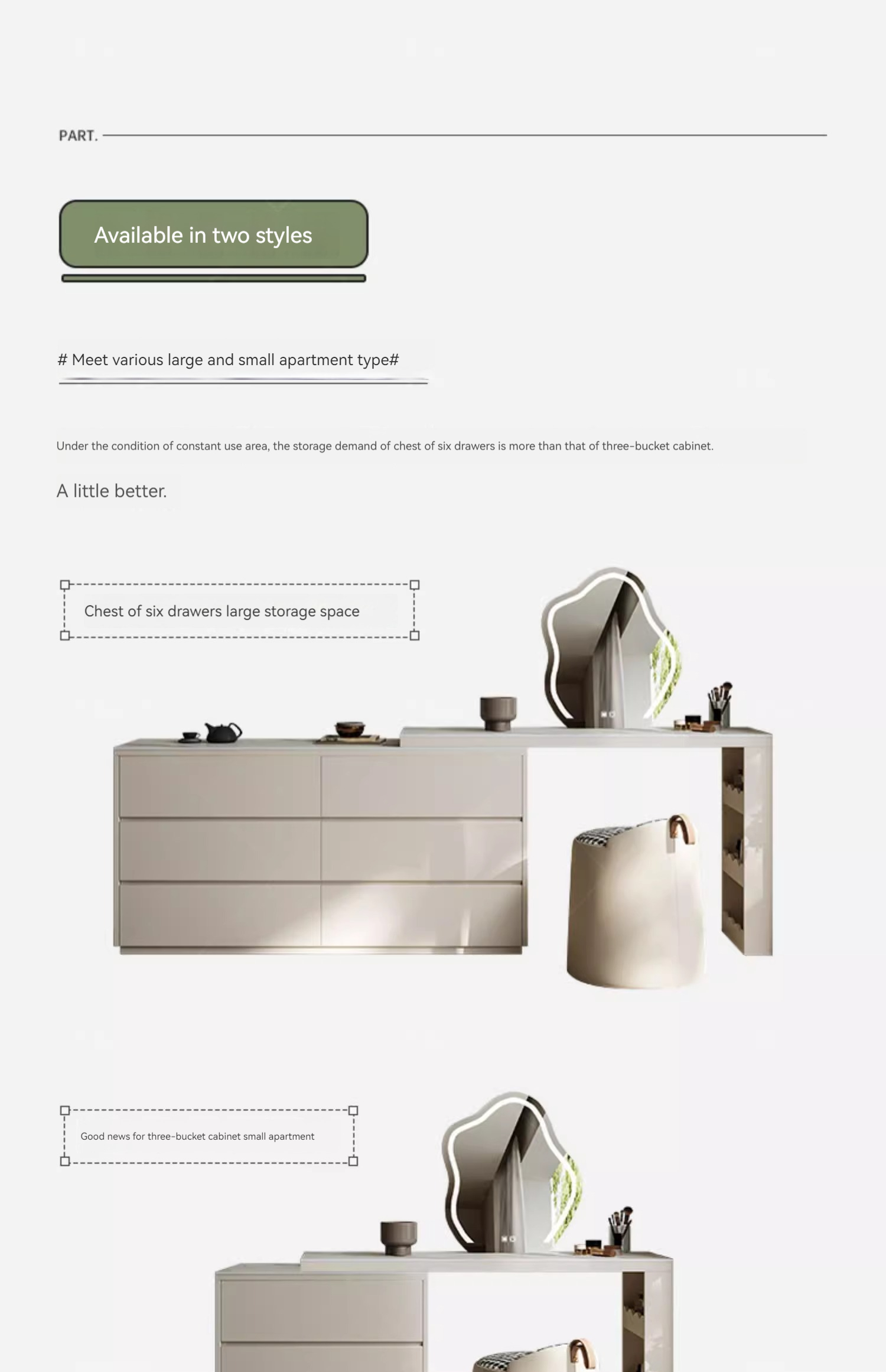 PART.

Available in two styles

# Meet various large and small apartment type#

Under the condition of constant use area, the storage demand of chest of six drawers is more than that of three-bucket cabinet.

A little better.

Chest of six drawers large storage space

Good news for three-bucket cabinet small apartment